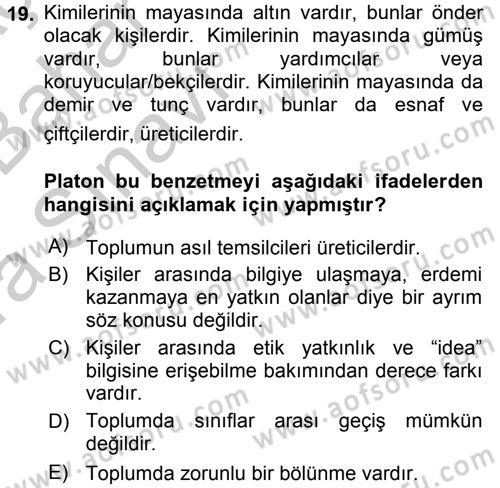 19. Kimilerinin mayasında altın vardır, bunlar önder olacak kişilerdir. Kimilerinin mayasında gümüş vardır, bunlar yardımcılar veya koruyucular/bekçilerdir. Kimilerinin mayasında da demir ve tunç vardır, bunlar da esnaf ve çiftçilerdir, üreticilerdir.

Platon bu benzetmeyi aşağıdaki ifadelerden hangisini açıklamak için yapmıştır?

A) Toplumun asıl temsilcileri üreticilerdir.
B) Kişiler arasında bilgiye ulaşmaya, erdemi kazanmaya en yatkın olanlar diye bir ayrım söz konusu değildir.
C) Kişiler arasında etik yatkınlık ve "idea" bilgisine erişebilme bakımından derece farkı vardır.
D) Toplumda sınıflar arası geçiş mümkün değildir.
E) Toplumda zorunlu bir bölünme vardır.

www.aofsoru.com